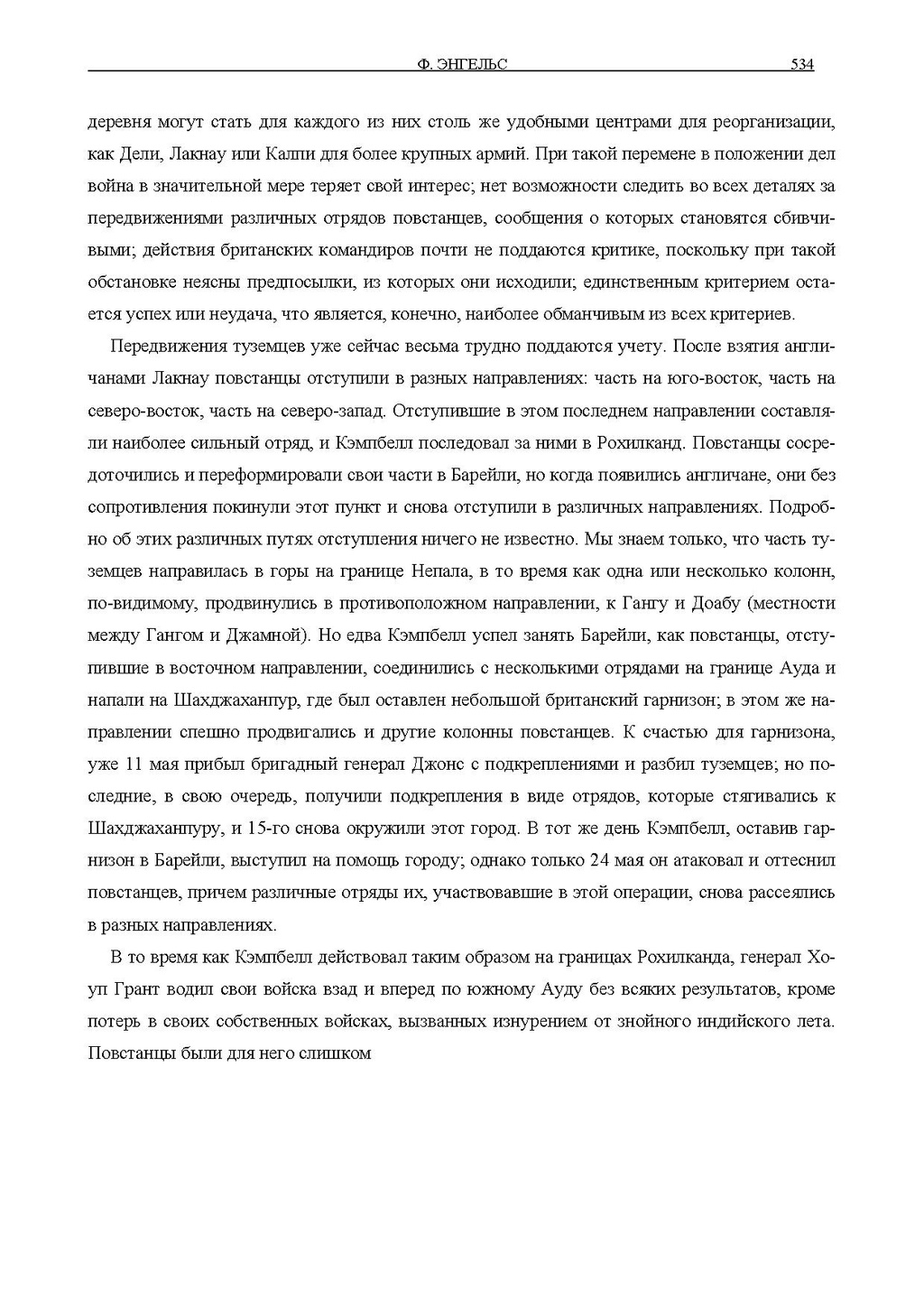 Ф. ЭНГЕЛЬС 534

деревня могут стать для каждого из них столь же удобными центрами для реорганизации, как Дели, Лакнау или Калпи для более крупных армий. При такой перемене в положении дел война в значительной мере теряет свой интерес; нет возможности следить во всех деталях за передвижениями различных отрядов повстанцев, сообщения о которых становятся сбивчивыми; действия британских командиров почти не поддаются критике, поскольку при такой обстановке неясны предпосылки, из которых они исходили; единственным критерием остается успех или неудача, что является, конечно, наиболее обманчивым из всех критериев.

Передвижения туземцев уже сейчас весьма трудно поддаются учету. После взятия англичанами Лакнау повстанцы отступили в разных направлениях: часть на юго-восток, часть на северо-восток, часть на северо-запад. Отступившие в этом последнем направлении составляли наиболее сильный отряд, и Кэмпбелл последовал за ними в Рохилканд. Повстанцы сосредоточились и переформировали свои части в Барейли, но когда появились англичане, они без сопротивления покинули этот пункт и снова отступили в различных направлениях. Подробно об этих различных путях отступления ничего не известно. Мы знаем только, что часть туземцев направилась в горы на границе Непала, в то время как одна или несколько колонн, по-видимому, продвинулись в противоположном направлении, к Гангу и Доабу (местности между Гангом и Джамной). Но едва Кэмпбелл успел занять Барейли, как повстанцы, отступившие в восточном направлении, соединились с несколькими отрядами на границе Ауда и напали на Шахджаханпур, где был оставлен небольшой британский гарнизон; в этом же направлении спешно продвигались и другие колонны повстанцев. К счастью для гарнизона, уже 11 мая прибыл бригадный генерал Джонс с подкреплениями и разбил туземцев; но последние, в свою очередь, получили подкрепления в виде отрядов, которые стягивались к Шахджаханпуру, и 15-го снова окружили этот город. В тот же день Кэмпбелл, оставив гарнизон в Барейли, выступил на помощь городу; однако только 24 мая он атаковал и оттеснил повстанцев, причем различные отряды их, участвовавшие в этой операции, снова рассеялись в разных направлениях.

В то время как Кэмпбелл действовал таким образом на границах Рохилканда, генерал Хоуп Грант водил свои войска взад и вперед по южному Ауду без всяких результатов, кроме потерь в своих собственных войсках, вызванных изнурением от знойного индийского лета. Повстанцы были для него слишком